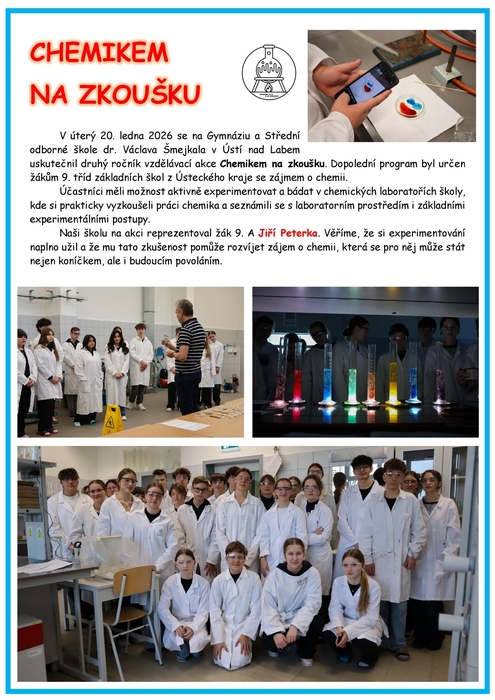 CHEMIKEM
NA ZKOUŠKU

V úterý 20. ledna 2026 se na Gymnáziu a Střední odborné škole dr. Václava Šmejkala v Ústí nad Labem uskutečnil druhý ročník vzdělávací akce Chemikem na zkoušku. Dopolední program byl určen žákům 9. tříd základních škol z Ústeckého kraje se zájmem o chemii.

Účastníci měli možnost aktivně experimentovat a bádat v chemických laboratořích školy, kde si prakticky vyzkoušeli práci chemika a seznámili se s laboratorním prostředím i základními experimentálními postupy.

Naši školu na akci reprezentoval žák 9. A Jiří Peterka. Věříme, že si experimentování naplno užil a že mu tato zkušenost pomůže rozvíjet zájem o chemii, která se pro něj může stát nejen koníčkem, ale i budoucím povoláním.